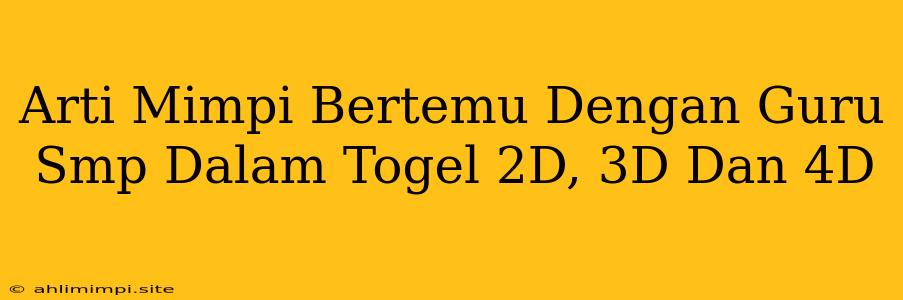 Arti Mimpi Bertemu Dengan Guru Smp Dalam Togel 2D, 3D Dan 4D

© ahlimimpi.site